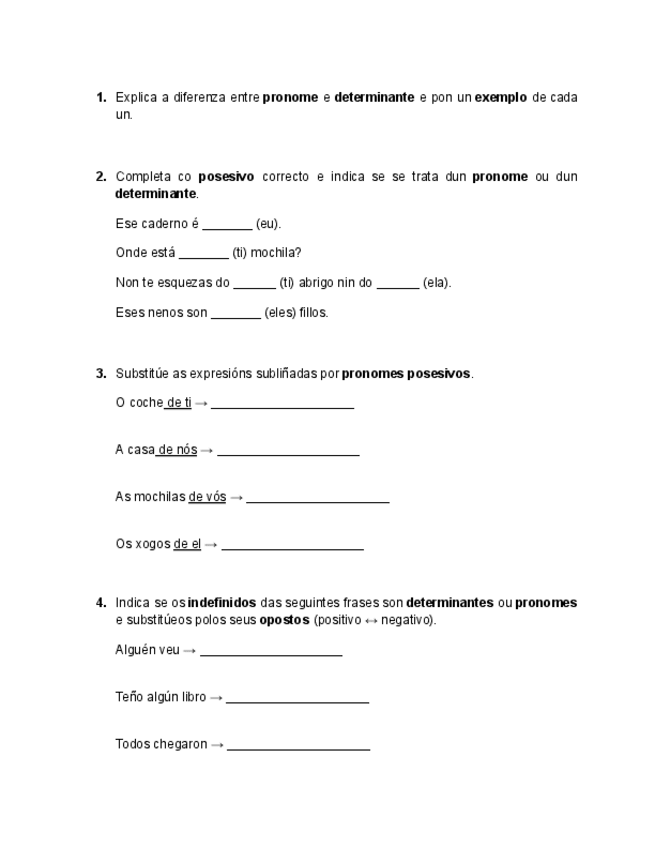 1. Explica a diferenza entre pronome e determinante e pon un exemplo de cada un.

2. Completa co posesivo correcto e indica se se trata dun pronome ou dun determinante.

Ese caderno é _______ (eu).

Onde está _______ (ti) mochila?

Non te esquezas do ______ (ti) abrigo nin do ______ (ela).

Eses nenos son _______ (eles) fillos.

3. Substitúe as expresións subliñadas por pronomes posesivos.

O coche de ti → ____________________

A casa de nós → ____________________

As mochilas de vós → ____________________

Os xogos de el → ____________________

4. Indica se os indefinidos das seguintes frases son determinantes ou pronomes e substitúeos polos seus opostos (positivo ↔ negativo).

Alguén veu → ____________________

Teño algún libro → ____________________

Todos chegaron → ____________________